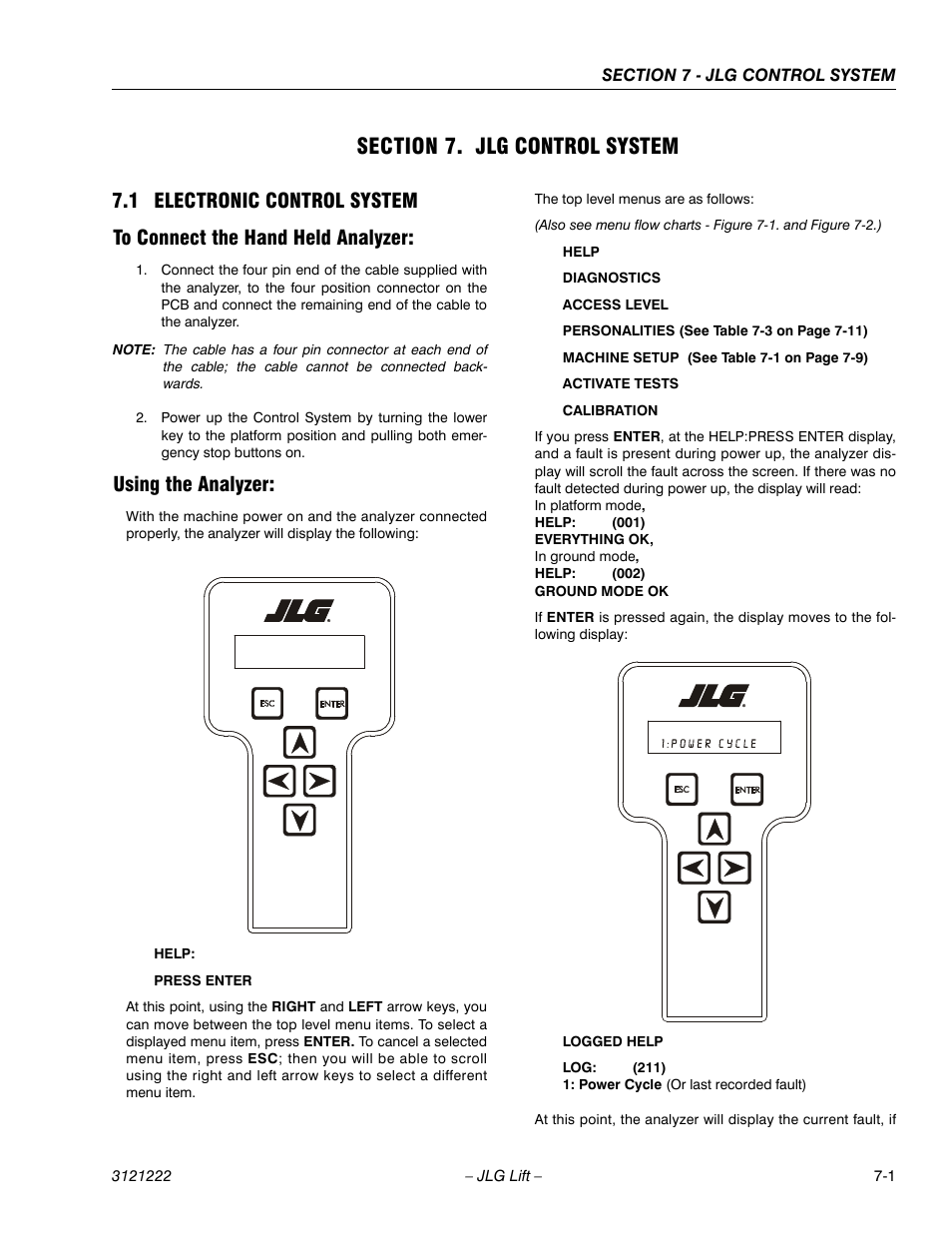 SECTION 7 - JLG CONTROL SYSTEM

SECTION 7. JLG CONTROL SYSTEM

7.1 ELECTRONIC CONTROL SYSTEM

To Connect the Hand Held Analyzer:

1. Connect the four pin end of the cable supplied with the analyzer, to the four position connector on the PCB and connect the remaining end of the cable to the analyzer.

NOTE: The cable has a four pin connector at each end of the cable; the cable cannot be connected backwards.

2. Power up the Control System by turning the lower key to the platform position and pulling both emergency stop buttons on.

Using the Analyzer:

With the machine power on and the analyzer connected properly, the analyzer will display the following:

JLG

ESC

ENTER

HELP:

PRESS ENTER

At this point, using the RIGHT and LEFT arrow keys, you can move between the top level menu items. To select a displayed menu item, press ENTER. To cancel a selected menu item, press ESC; then you will be able to scroll using the right and left arrow keys to select a different menu item.

The top level menus are as follows:

(Also see menu flow charts - Figure 7-1. and Figure 7-2.)

HELP

DIAGNOSTICS

ACCESS LEVEL

PERSONALITIES (See Table 7-3 on Page 7-11)

MACHINE SETUP (See Table 7-1 on Page 7-9)

ACTIVATE TESTS

CALIBRATION

If you press ENTER, at the HELP:PRESS ENTER display, and a fault is present during power up, the analyzer display will scroll the fault across the screen. If there was no fault detected during power up, the display will read:
In platform mode,
HELP: (001)
EVERYTHING OK,
In ground mode,
HELP: (002)
GROUND MODE OK

If ENTER is pressed again, the display moves to the following display:

JLG

1:POWER CYCLE

ESC

ENTER

LOGGED HELP

LOG: (211)
1: Power Cycle (Or last recorded fault)

At this point, the analyzer will display the current fault, if

3121222 – JLG Lift – 7-1